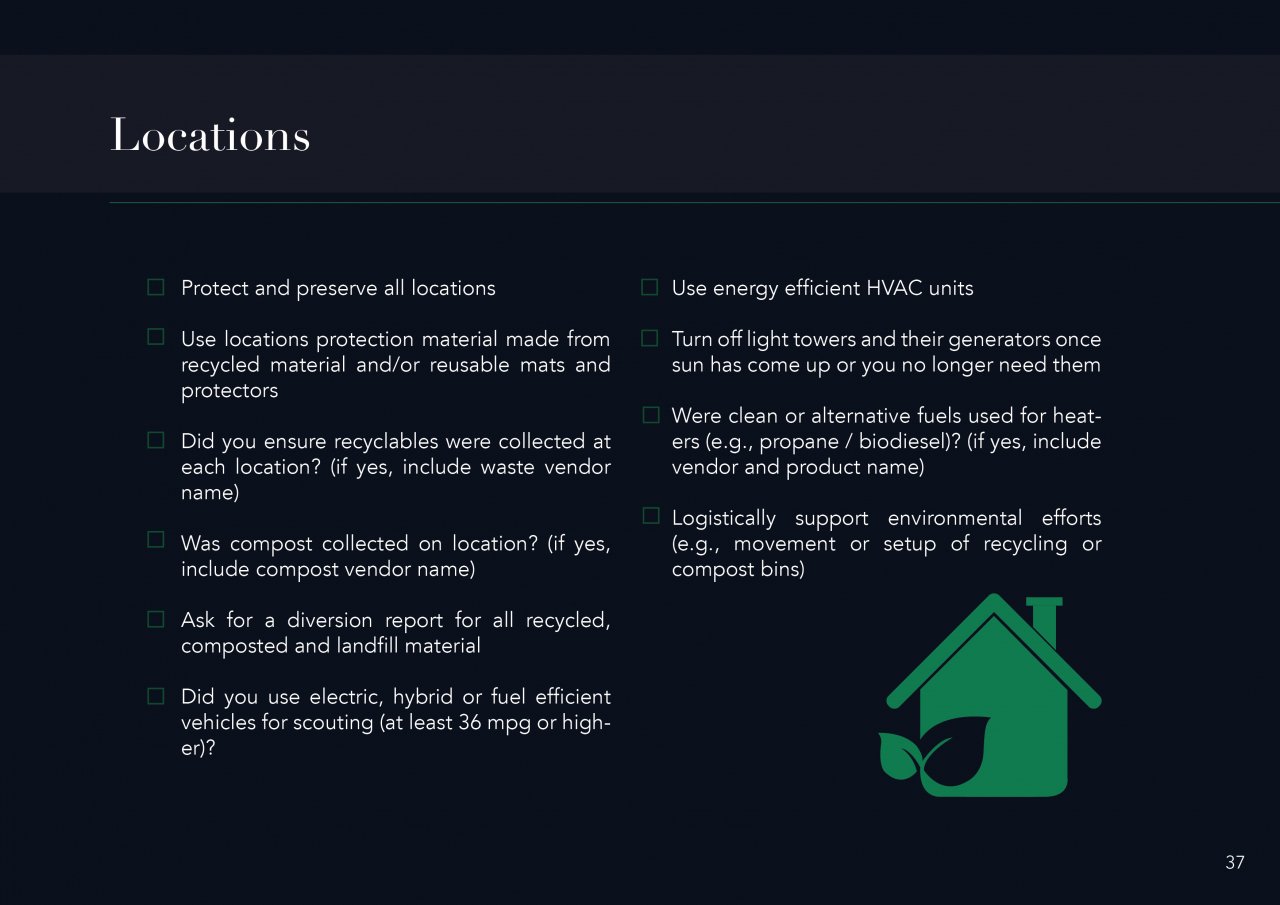 Locations

☐ Protect and preserve all locations

☐ Use locations protection material made from recycled material and/or reusable mats and protectors

☐ Did you ensure recyclables were collected at each location? (if yes, include waste vendor name)

☐ Was compost collected on location? (if yes, include compost vendor name)

☐ Ask for a diversion report for all recycled, composted and landfill material

☐ Did you use electric, hybrid or fuel efficient vehicles for scouting (at least 36 mpg or higher)?

☐ Use energy efficient HVAC units

☐ Turn off light towers and their generators once sun has come up or you no longer need them

☐ Were clean or alternative fuels used for heaters (e.g., propane / biodiesel)? (if yes, include vendor and product name)

☐ Logistically support environmental efforts (e.g., movement or setup of recycling or compost bins)

37